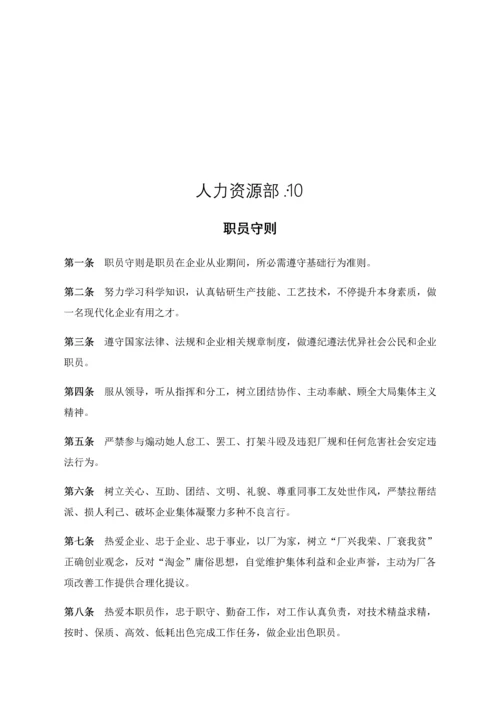 人力资源部 :10

职员守则

第一条 职员守则是职员在企业从业期间，所必需遵守基础行为准则。

第二条 努力学习科学知识，认真钻研生产技能、工艺技术，不停提升本身素质，做一名现代化企业有用之才。

第三条 遵守国家法律、法规和企业相关规章制度，做遵纪遵法优异社会公民和企业职员。

第四条 服从领导，听从指挥和分工，树立团结协作、主动奉献、顾全大局集体主义精神。

第五条 严禁参与煽动她人怠工、罢工、打架斗殴及违犯厂规和任何危害社会安定违法行为。

第六条 树立关心、互助、团结、文明、礼貌、尊重同事工友处世作风，严禁拉帮结派、损人利己、破坏企业集体凝聚力多种不良言行。

第七条 热爱企业、忠于企业、忠于事业，以厂为家，树立“厂兴我荣、厂衰我贫”正确创业观念，反对“淘金”庸俗思想，自觉维护集体利益和企业声誉，主动为厂各项改善工作提供合理化提议。

第八条 热爱本职员作，忠于职守、勤奋工作，对工作认真负责，对技术精益求精，按时、保质、高效、低耗出色完成工作任务，做企业出色职员。